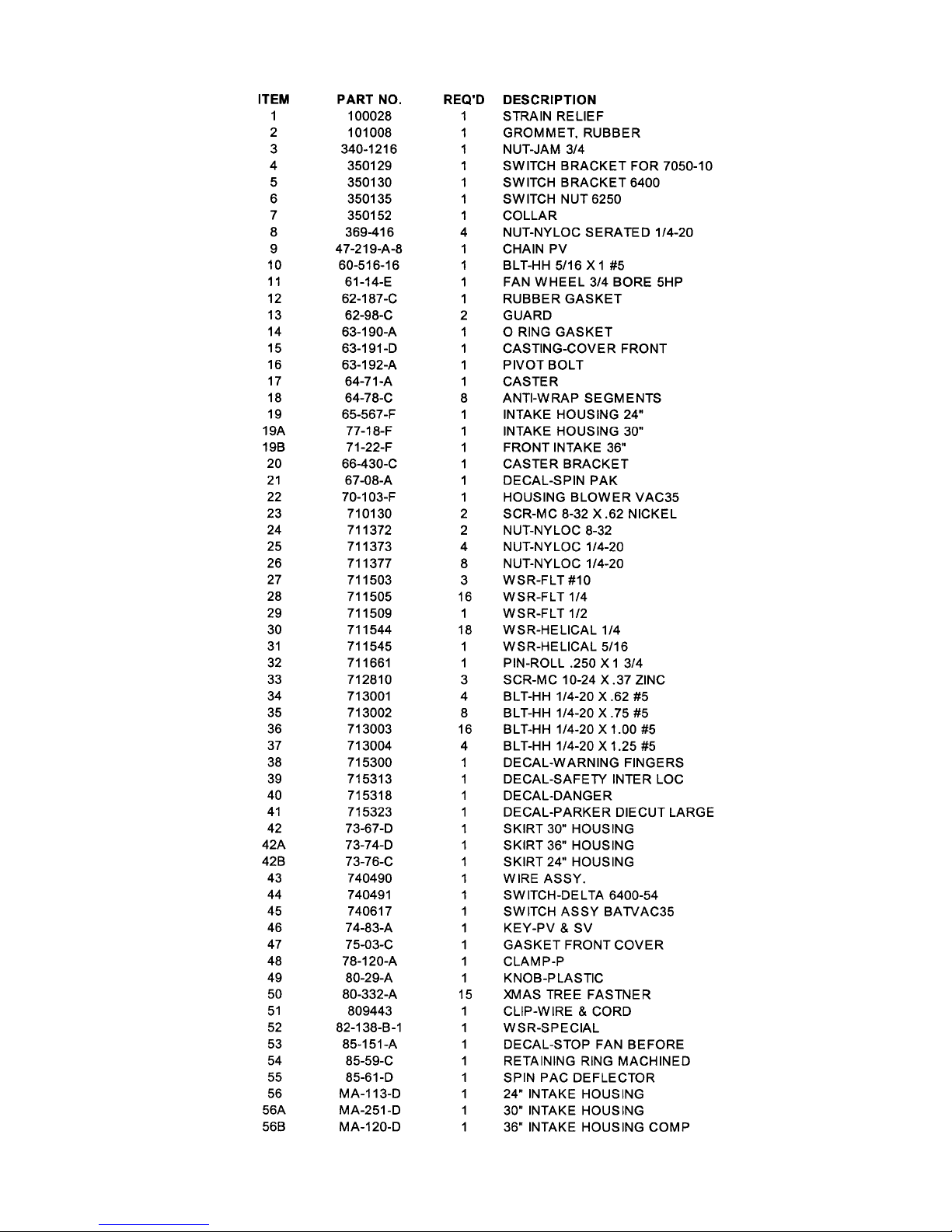 | ITEM | PART NO. | REQ'D | DESCRIPTION |
|---|---|---|---|
| 1 | 100028 | 1 | STRAIN RELIEF |
| 2 | 101008 | 1 | GROMMET, RUBBER |
| 3 | 340-1216 | 1 | NUT-JAM 3/4 |
| 4 | 350129 | 1 | SWITCH BRACKET FOR 7050-10 |
| 5 | 350130 | 1 | SWITCH BRACKET 6400 |
| 6 | 350135 | 1 | SWITCH NUT 6250 |
| 7 | 350152 | 1 | COLLAR |
| 8 | 369-416 | 4 | NUT-NYLOC SERATED 1/4-20 |
| 9 | 47-219-A-8 | 1 | CHAIN PV |
| 10 | 60-516-16 | 1 | BLT-HH 5/16 X 1 #5 |
| 11 | 61-14-E | 1 | FAN WHEEL 3/4 BORE 5HP |
| 12 | 62-187-C | 1 | RUBBER GASKET |
| 13 | 62-98-C | 2 | GUARD |
| 14 | 63-190-A | 1 | O RING GASKET |
| 15 | 63-191-D | 1 | CASTING-COVER FRONT |
| 16 | 63-192-A | 1 | PIVOT BOLT |
| 17 | 64-71-A | 1 | CASTER |
| 18 | 64-78-C | 8 | ANTI-WRAP SEGMENTS |
| 19 | 65-567-F | 1 | INTAKE HOUSING 24" |
| 19A | 77-18-F | 1 | INTAKE HOUSING 30" |
| 19B | 71-22-F | 1 | FRONT INTAKE 36" |
| 20 | 66-430-C | 1 | CASTER BRACKET |
| 21 | 67-08-A | 1 | DECAL-SPIN PAK |
| 22 | 70-103-F | 1 | HOUSING BLOWER VAC35 |
| 23 | 710130 | 2 | SCR-MC 8-32 X .62 NICKEL |
| 24 | 711372 | 2 | NUT-NYLOC 8-32 |
| 25 | 711373 | 4 | NUT-NYLOC 1/4-20 |
| 26 | 711377 | 8 | NUT-NYLOC 1/4-20 |
| 27 | 711503 | 3 | WSR-FLT #10 |
| 28 | 711505 | 16 | WSR-FLT 1/4 |
| 29 | 711509 | 1 | WSR-FLT 1/2 |
| 30 | 711544 | 18 | WSR-HELICAL 1/4 |
| 31 | 711545 | 1 | WSR-HELICAL 5/16 |
| 32 | 711661 | 1 | PIN-ROLL .250 X 1 3/4 |
| 33 | 712810 | 3 | SCR-MC 10-24 X .37 ZINC |
| 34 | 713001 | 4 | BLT-HH 1/4-20 X .62 #5 |
| 35 | 713002 | 8 | BLT-HH 1/4-20 X .75 #5 |
| 36 | 713003 | 16 | BLT-HH 1/4-20 X 1.00 #5 |
| 37 | 713004 | 4 | BLT-HH 1/4-20 X 1.25 #5 |
| 38 | 715300 | 1 | DECAL-WARNING FINGERS |
| 39 | 715313 | 1 | DECAL-SAFETY INTER LOC |
| 40 | 715318 | 1 | DECAL-DANGER |
| 41 | 715323 | 1 | DECAL-PARKER DIECUT LARGE |
| 42 | 73-67-D | 1 | SKIRT 30" HOUSING |
| 42A | 73-74-D | 1 | SKIRT 36" HOUSING |
| 42B | 73-76-C | 1 | SKIRT 24" HOUSING |
| 43 | 740490 | 1 | WIRE ASSY. |
| 44 | 740491 | 1 | SWITCH-DELTA 6400-54 |
| 45 | 740617 | 1 | SWITCH ASSY BATVAC35 |
| 46 | 74-83-A | 1 | KEY-PV & SV |
| 47 | 75-03-C | 1 | GASKET FRONT COVER |
| 48 | 78-120-A | 1 | CLAMP-P |
| 49 | 80-29-A | 1 | KNOB-PLASTIC |
| 50 | 80-332-A | 15 | XMAS TREE FASTNER |
| 51 | 809443 | 1 | CLIP-WIRE & CORD |
| 52 | 82-138-B-1 | 1 | WSR-SPECIAL |
| 53 | 85-151-A | 1 | DECAL-STOP FAN BEFORE |
| 54 | 85-59-C | 1 | RETAINING RING MACHINED |
| 55 | 85-61-D | 1 | SPIN PAC DEFLECTOR |
| 56 | MA-113-D | 1 | 24" INTAKE HOUSING |
| 56A | MA-251-D | 1 | 30" INTAKE HOUSING |
| 56B | MA-120-D | 1 | 36" INTAKE HOUSING COMP |